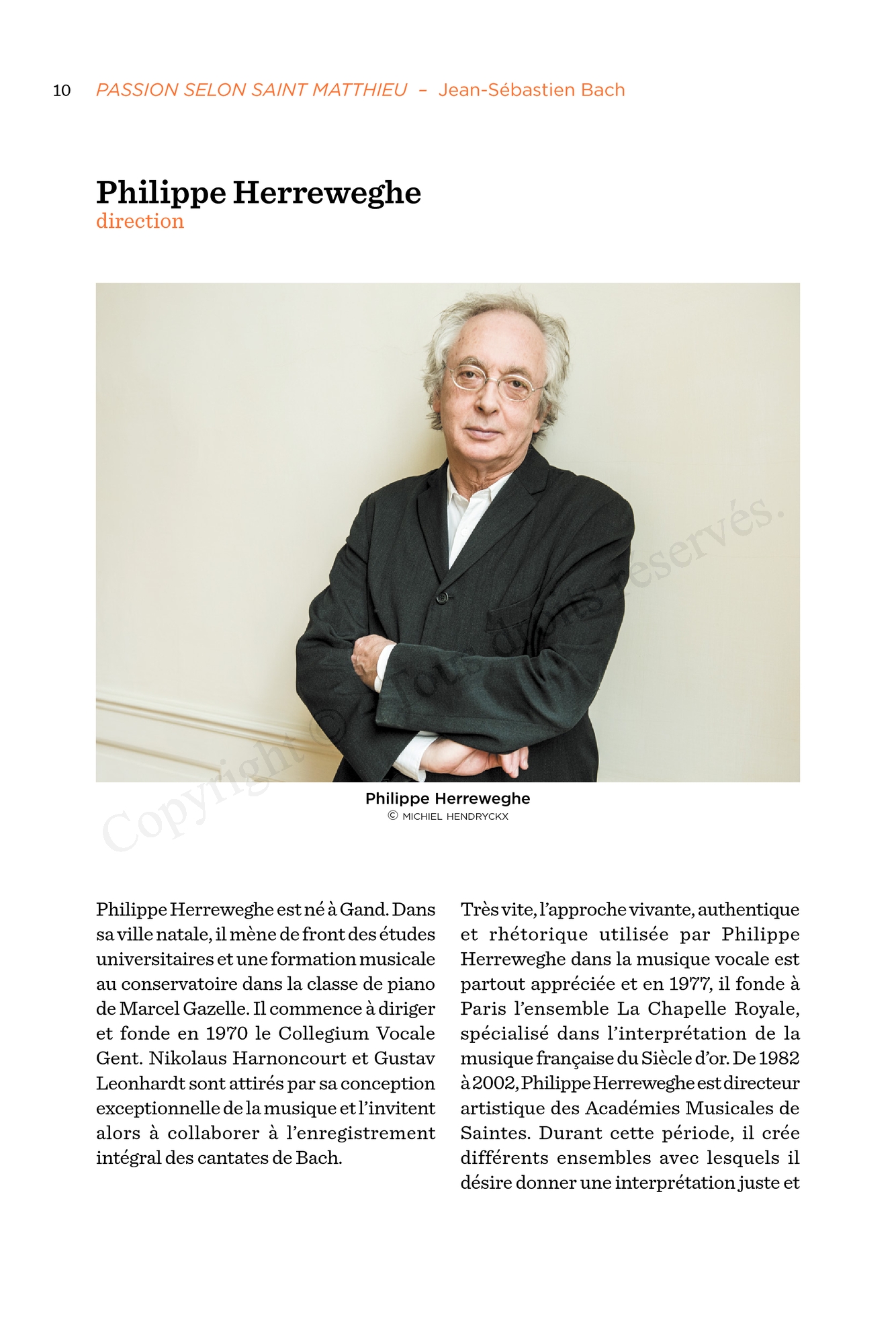 10 PASSION SELON SAINT MATTHIEU – Jean-Sébastien Bach

Philippe Herreweghe
direction

Copyright © Tous droits réservés.

Philippe Herreweghe
© MICHIEL HENDRYCKX

Philippe Herreweghe est né à Gand. Dans sa ville natale, il mène de front des études universitaires et une formation musicale au conservatoire dans la classe de piano de Marcel Gazelle. Il commence à diriger et fonde en 1970 le Collegium Vocale Gent. Nikolaus Harnoncourt et Gustav Leonhardt sont attirés par sa conception exceptionnelle de la musique et l'invitent alors à collaborer à l'enregistrement intégral des cantates de Bach.

Très vite, l'approche vivante, authentique et rhétorique utilisée par Philippe Herreweghe dans la musique vocale est partout appréciée et en 1977, il fonde à Paris l'ensemble La Chapelle Royale, spécialisé dans l'interprétation de la musique française du Siècle d'or. De 1982 à 2002, Philippe Herreweghe est directeur artistique des Académies Musicales de Saintes. Durant cette période, il crée différents ensembles avec lesquels il désire donner une interprétation juste et